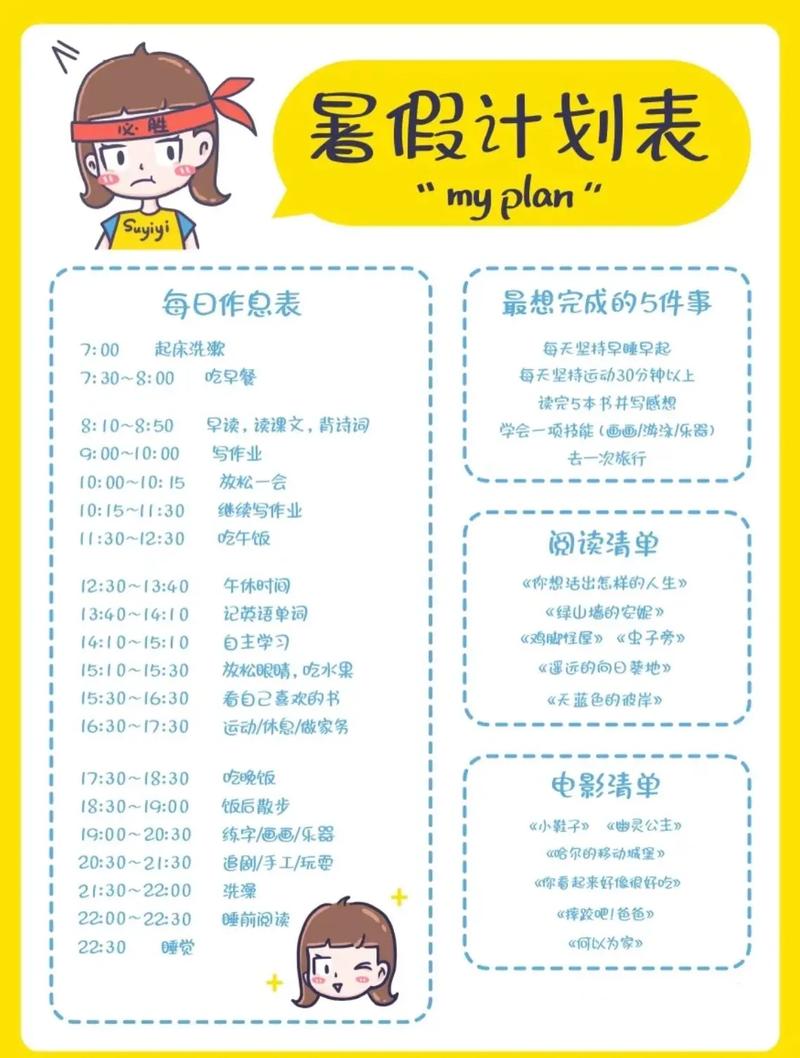 必胜

Suyiyi

暑假计划表

" my plan "

每日作息表

7:00 起床洗漱
7:30～8:00 吃早餐

8:10～8:50 早读，读课文，背诗词
9:00～10:00 写作业
10:00～10:15 放松一会
10:15～11:30 继续写作业
11:30～12:30 吃午饭

12:30～13:40 午休时间
13:40～14:10 记英语单词
14:10～15:10 自主学习
15:10～15:30 放松眼睛，吃水果
15:30～16:30 看自己喜欢的书
16:30～17:30 运动/休息/做家务

17:30～18:30 吃晚饭
18:30～19:00 饭后散步
19:00～20:30 练字/画画/乐器
20:30～21:30 追剧/手工/玩耍
21:30～22:00 洗澡
22:00～22:30 睡前阅读
22:30 睡觉

最想完成的5件事

每天坚持早睡早起
每天坚持运动30分钟以上
读完5本书并写感想
学会一项技能（画画/游泳/乐器）
去一次旅行

阅读清单

《你想活出怎样的人生》
《绿山墙的安妮》
《鸡脚怪屋》 《虫子旁》
《遥远的向日葵地》
《天蓝色的彼岸》

电影清单

《小鞋子》 《幽灵公主》
《哈尔的移动城堡》
《你看起来好像很好吃》
《摔跤吧！爸爸》
《何以为家》